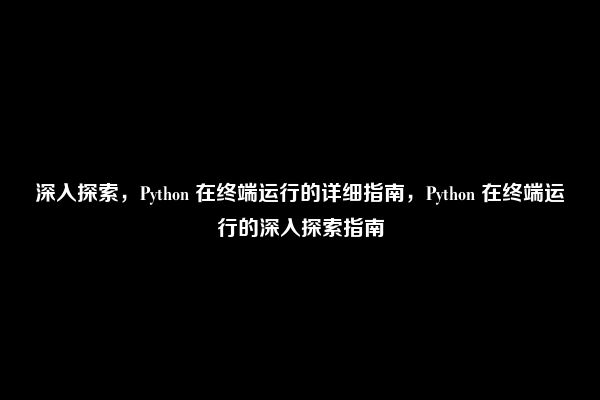 深入探索，Python 在终端运行的详细指南，Python 在终端运行的深入探索指南